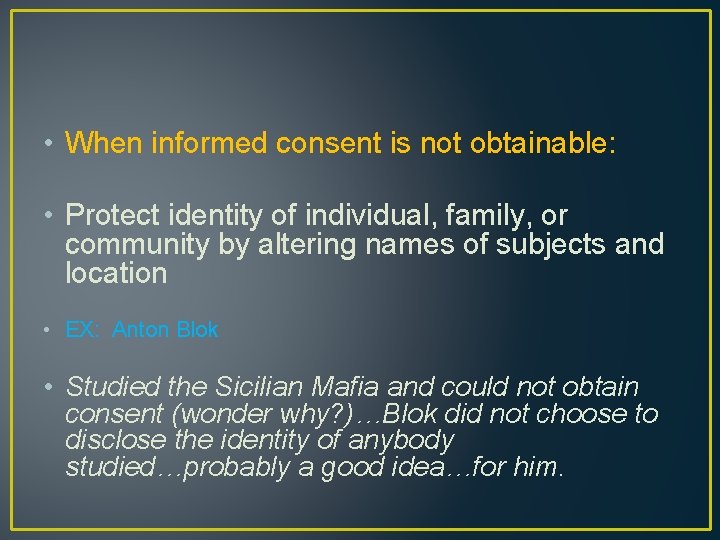 • When informed consent is not obtainable:

• Protect identity of individual, family, or community by altering names of subjects and location

• EX: Anton Blok

• Studied the Sicilian Mafia and could not obtain consent (wonder why?)…Blok did not choose to disclose the identity of anybody studied…probably a good idea…for him.